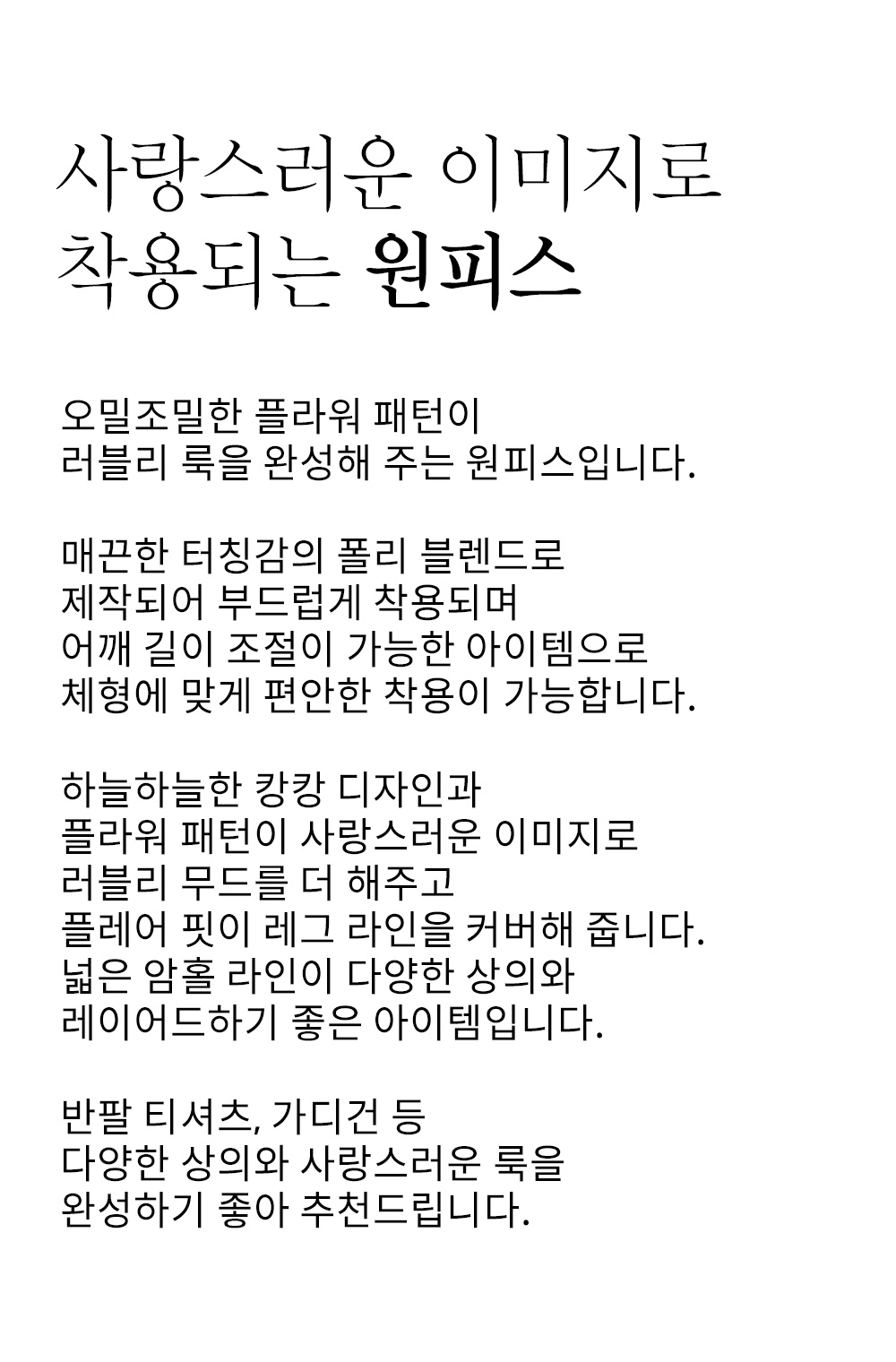 사랑스러운 이미지로
착용되는 원피스

오밀조밀한 플라워 패턴이
러블리 룩을 완성해 주는 원피스입니다.

매끈한 터칭감의 폴리 블렌드로
제작되어 부드럽게 착용되며
어깨 길이 조절이 가능한 아이템으로
체형에 맞게 편안한 착용이 가능합니다.

하늘하늘한 캉캉 디자인과
플라워 패턴이 사랑스러운 이미지로
러블리 무드를 더 해주고
플레어 핏이 레그 라인을 커버해 줍니다.
넓은 암홀 라인이 다양한 상의와
레이어드하기 좋은 아이템입니다.

반팔 티셔츠, 가디건 등
다양한 상의와 사랑스러운 룩을
완성하기 좋아 추천드립니다.